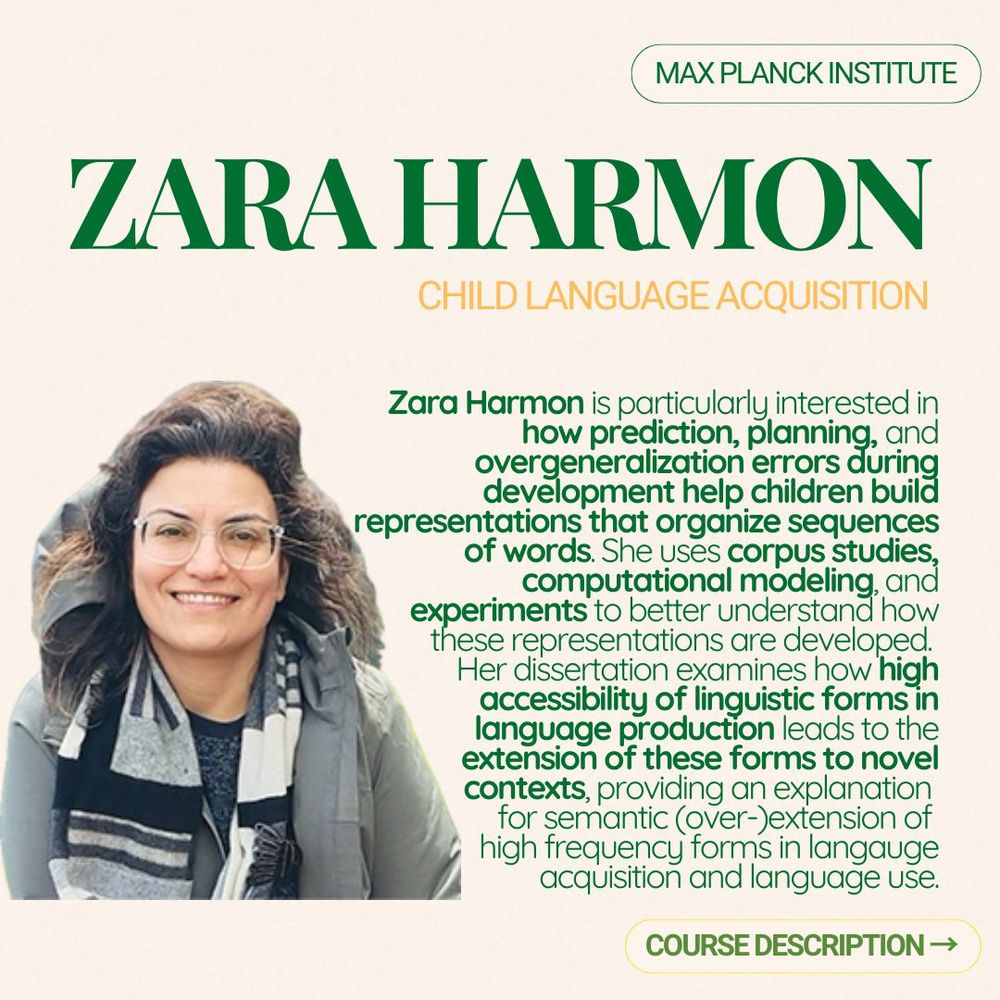 MAX PLANCK INSTITUTE

ZARA HARMON

CHILD LANGUAGE ACQUISITION

Zara Harmon is particularly interested in how prediction, planning, and overgeneralization errors during development help children build representations that organize sequences of words. She uses corpus studies, computational modeling, and experiments to better understand how these representations are developed. Her dissertation examines how high accessibility of linguistic forms in language production leads to the extension of these forms to novel contexts, providing an explanation for semantic (over-)extension of high frequency forms in langauge acquisition and language use.

COURSE DESCRIPTION →